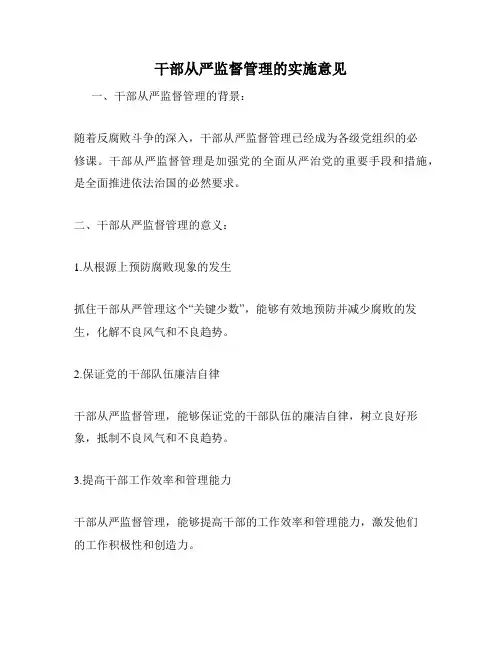 干部从严监督管理的实施意见

一、干部从严监督管理的背景：

随着反腐败斗争的深入，干部从严监督管理已经成为各级党组织的必修课。干部从严监督管理是加强党的全面从严治党的重要手段和措施，是全面推进依法治国的必然要求。

二、干部从严监督管理的意义：

1.从根源上预防腐败现象的发生

抓住干部从严管理这个“关键少数”，能够有效地预防并减少腐败的发生，化解不良风气和不良趋势。

2.保证党的干部队伍廉洁自律

干部从严监督管理，能够保证党的干部队伍的廉洁自律，树立良好形象，抵制不良风气和不良趋势。

3.提高干部工作效率和管理能力

干部从严监督管理，能够提高干部的工作效率和管理能力，激发他们的工作积极性和创造力。